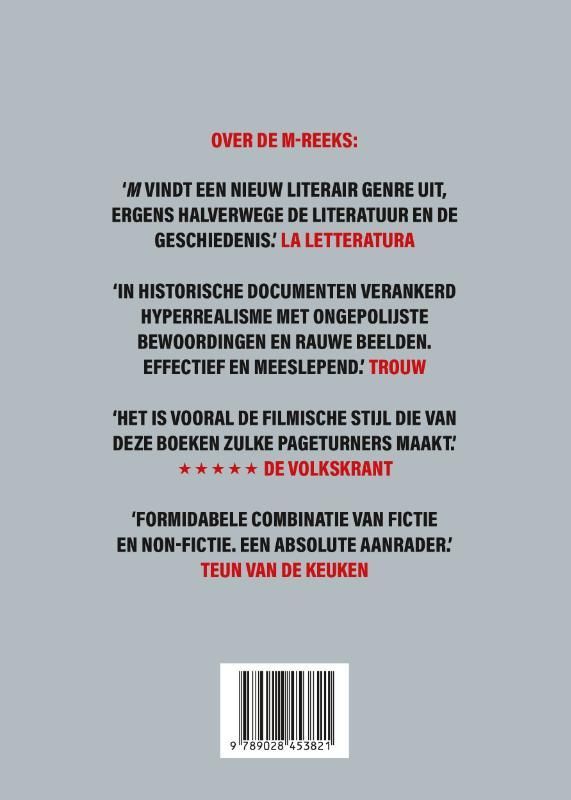 OVER DE M-REEKS:

'M VINDT EEN NIEUW LITERAIR GENRE UIT, ERGENS HALVERWEGE DE LITERATUUR EN DE GESCHIEDENIS.' LA LETTERATURA

'IN HISTORISCHE DOCUMENTEN VERANKERD HYPERREALISME MET ONGEPOLIJSTE BEWOORDINGEN EN RAUWE BEELDEN. EFFECTIEF EN MEESLEPEND.' TROUW

'HET IS VOORAL DE FILMISCHE STIJL DIE VAN DEZE BOEKEN ZULKE PAGETURNERS MAAKT.' ★★★★★ DE VOLKSKRANT

'FORMIDABELE COMBINATIE VAN FICTIE EN NON-FICTIE. EEN ABSOLUTE AANRADER.' TEUN VAN DE KEUKEN

9 789028 453821